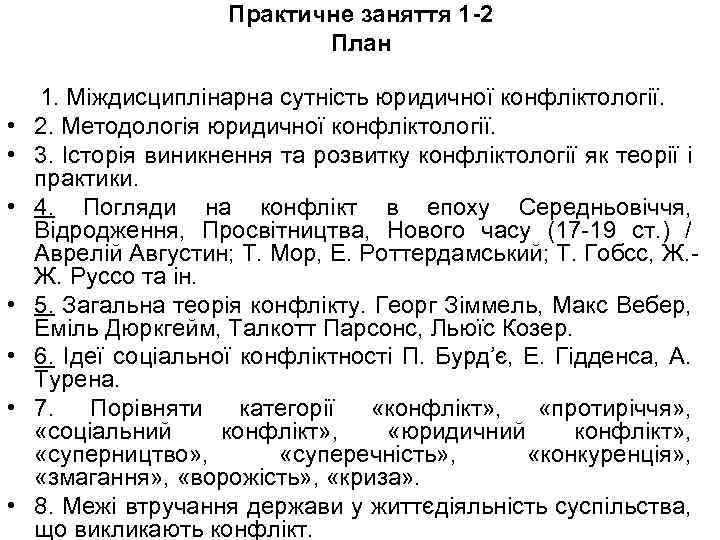 Практичне заняття 1-2
План

1. Міждисциплінарна сутність юридичної конфліктології.

• 2. Методологія юридичної конфліктології.

• 3. Історія виникнення та розвитку конфліктології як теорії і практики.

• 4. Погляди на конфлікт в епоху Середньовіччя, Відродження, Просвітництва, Нового часу (17-19 ст.) / Аврелій Августин; Т. Мор, Е. Роттердамський; Т. Гобсс, Ж.-Ж. Руссо та ін.

• 5. Загальна теорія конфлікту. Георг Зіммель, Макс Вебер, Еміль Дюркгейм, Талкотт Парсонс, Льюїс Козер.

• 6. Ідеї соціальної конфліктності П. Бурд'є, Е. Гідденса, А. Турена.

• 7. Порівняти категорії «конфлікт», «протиріччя», «соціальний конфлікт», «юридичний конфлікт», «суперництво», «суперечність», «конкуренція», «змагання», «ворожість», «криза».

• 8. Межі втручання держави у життєдіяльність суспільства, що викликають конфлікт.